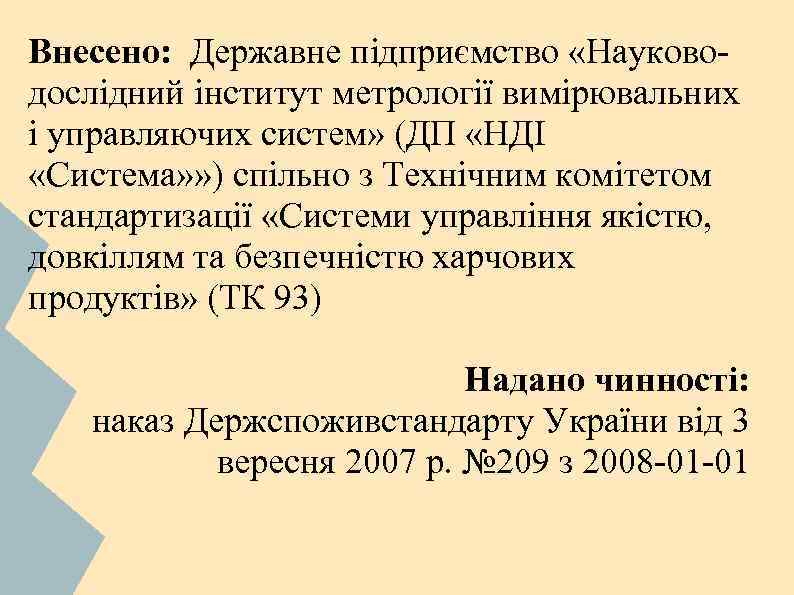 Внесено: Державне підприємство «Науково-дослідний інститут метрології вимірювальних і управляючих систем» (ДП «НДІ «Система»») спільно з Технічним комітетом стандартизації «Системи управління якістю, довкіллям та безпечністю харчових продуктів» (ТК 93)

Надано чинності:
наказ Держспоживстандарту України від 3 вересня 2007 р. №209 з 2008-01-01